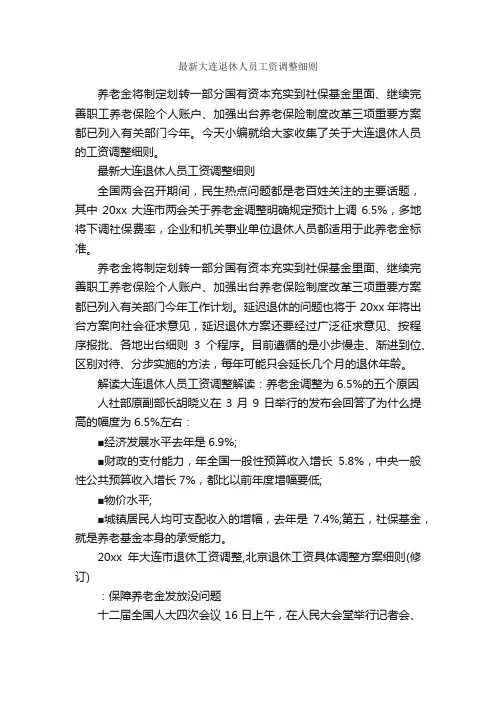 最新大连退休人员工资调整细则

养老金将制定划转一部分国有资本充实到社保基金里面、继续完善职工养老保险个人账户、加强出台养老保险制度改革三项重要方案都已列入有关部门今年。今天小编就给大家收集了关于大连退休人员的工资调整细则。

最新大连退休人员工资调整细则

全国两会召开期间，民生热点问题都是老百姓关注的主要话题，其中 20xx 大连市两会关于养老金调整明确规定预计上调 6.5%，多地将下调社保费率，企业和机关事业单位退休人员都适用于此养老金标准。

养老金将制定划转一部分国有资本充实到社保基金里面、继续完善职工养老保险个人账户、加强出台养老保险制度改革三项重要方案都已列入有关部门今年工作计划。延迟退休的问题也将于 20xx 年将出台方案向社会征求意见，延迟退休方案还要经过广泛征求意见、按程序报批、各地出台细则 3 个程序。目前遵循的是小步慢走、渐进到位、区别对待、分步实施的方法，每年可能只会延长几个月的退休年龄。

解读大连退休人员工资调整解读：养老金调整为 6.5%的五个原因

人社部原副部长胡晓义在 3 月 9 日举行的发布会回答了为什么提高的幅度为 6.5%左右：

■经济发展水平去年是 6.9%;

■财政的支付能力，年全国一般性预算收入增长 5.8%，中央一般性公共预算收入增长 7%，都比以前年度增幅要低;

■物价水平;

■城镇居民人均可支配收入的增幅，去年是 7.4%;第五，社保基金，就是养老基金本身的承受能力。

20xx 年大连市退休工资调整,北京退休工资具体调整方案细则(修订)

：保障养老金发放没问题

十二届全国人大四次会议 16 日上午，在人民大会堂举行记者会、